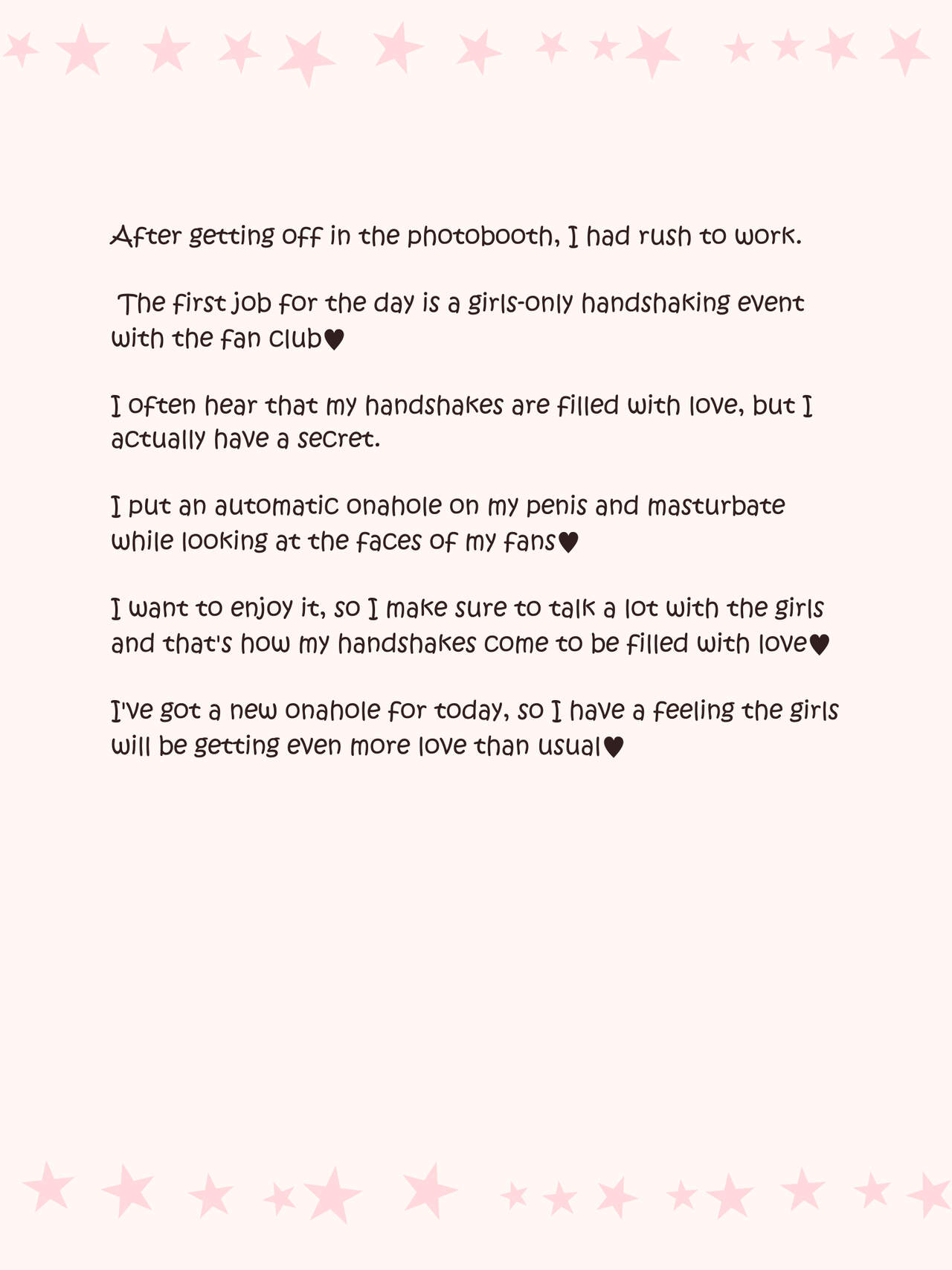 After getting off in the photobooth, I had rush to work.

The first job for the day is a girls-only handshaking event with the fan club♥

I often hear that my handshakes are filled with love, but I actually have a secret.

I put an automatic onahole on my penis and masturbate while looking at the faces of my fans♥

I want to enjoy it, so I make sure to talk a lot with the girls and that's how my handshakes come to be filled with love♥

I've got a new onahole for today, so I have a feeling the girls will be getting even more love than usual♥